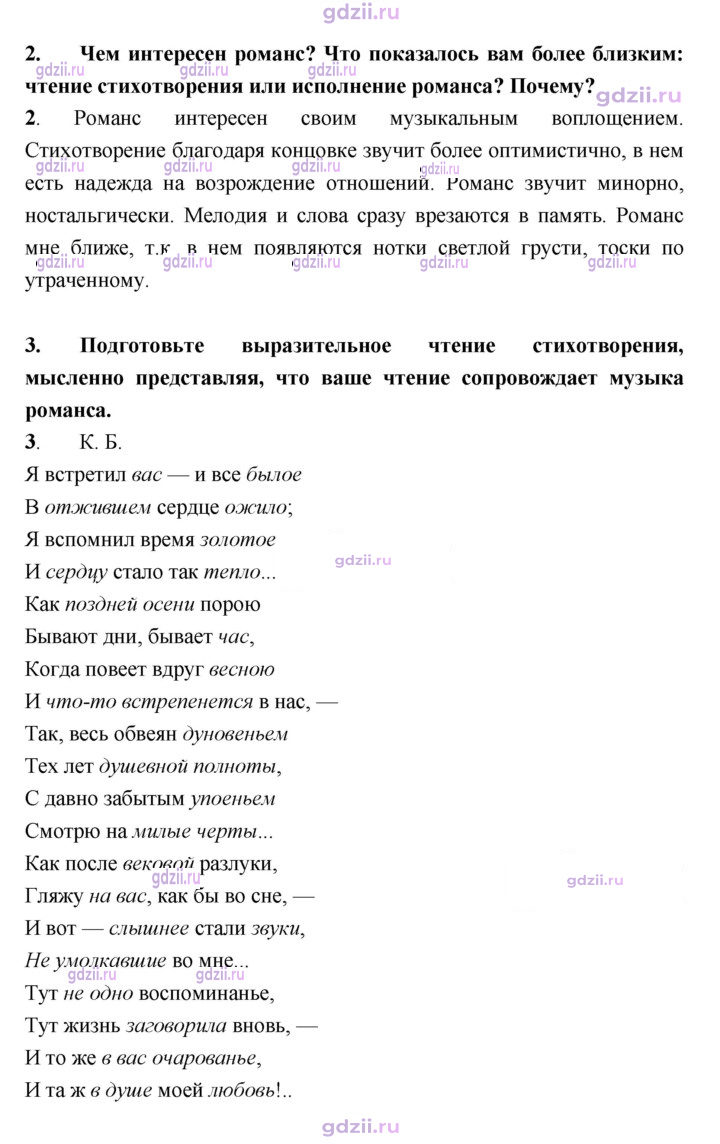 2. Чем интересен романс? Что показалось вам более близким: чтение стихотворения или исполнение романса? Почему?

2. Романс интересен своим музыкальным воплощением. Стихотворение благодаря концовке звучит более оптимистично, в нем есть надежда на возрождение отношений. Романс звучит минорно, ностальгически. Мелодия и слова сразу врезаются в память. Романс мне ближе, т.к. в нем появляются нотки светлой грусти, тоски по утраченному.

3. Подготовьте выразительное чтение стихотворения, мысленно представляя, что ваше чтение сопровождает музыка романса.

3. К. Б.
Я встретил вас — и все былое
В отжившем сердце ожило;
Я вспомнил время золотое
И сердцу стало так тепло...
Как поздней осени порою
Бывают дни, бывает час,
Когда повеет вдруг весною
И что-то встрепенется в нас, —
Так, весь обвеян дуновеньем
Тех лет душевной полноты,
С давно забытым упоеньем
Смотрю на милые черты...
Как после вековой разлуки,
Гляжу на вас, как бы во сне, —
И вот — слышнее стали звуки,
Не умолкавшие во мне...
Тут не одно воспоминанье,
Тут жизнь заговорила вновь, —
И то же в вас очарованье,
И та ж в душе моей любовь!..

gdzii.ru